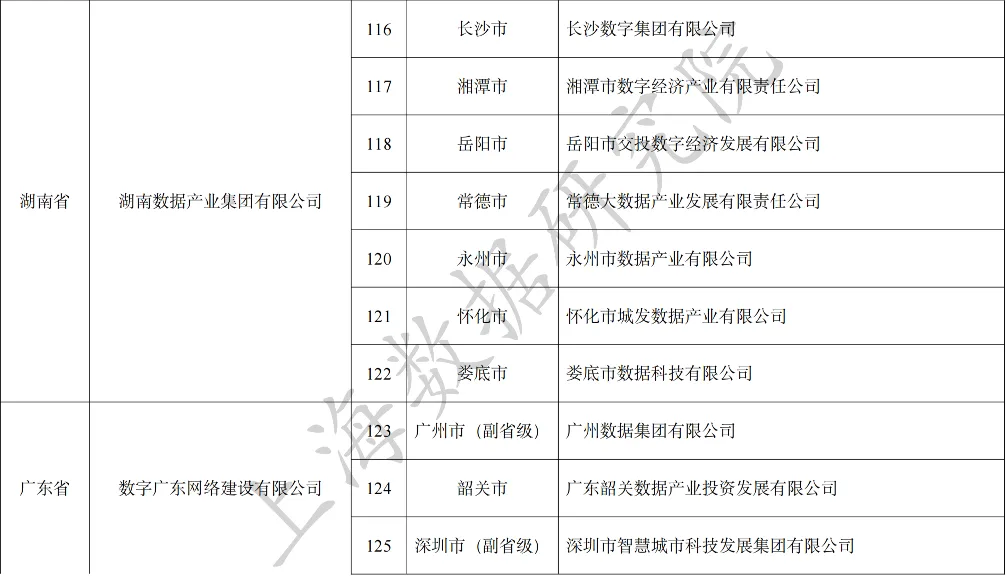 | 湖南省 | 湖南数据产业集团有限公司 | 116 | 长沙市 | 长沙数字集团有限公司 |
|---|---|---|---|---|
| | | 117 | 湘潭市 | 湘潭市数字经济产业有限责任公司 |
| | | 118 | 岳阳市 | 岳阳市交投数字经济发展有限公司 |
| | | 119 | 常德市 | 常德大数据产业发展有限责任公司 |
| | | 120 | 永州市 | 永州市数据产业有限公司 |
| | | 121 | 怀化市 | 怀化市城发数据产业有限公司 |
| | | 122 | 娄底市 | 娄底市数据科技有限公司 |
| 广东省 | 数字广东网络建设有限公司 | 123 | 广州市（副省级） | 广州数据集团有限公司 |
| | | 124 | 韶关市 | 广东韶关数据产业投资发展有限公司 |
| | | 125 | 深圳市（副省级） | 深圳市智慧城市科技发展集团有限公司 |

上海数据研究院